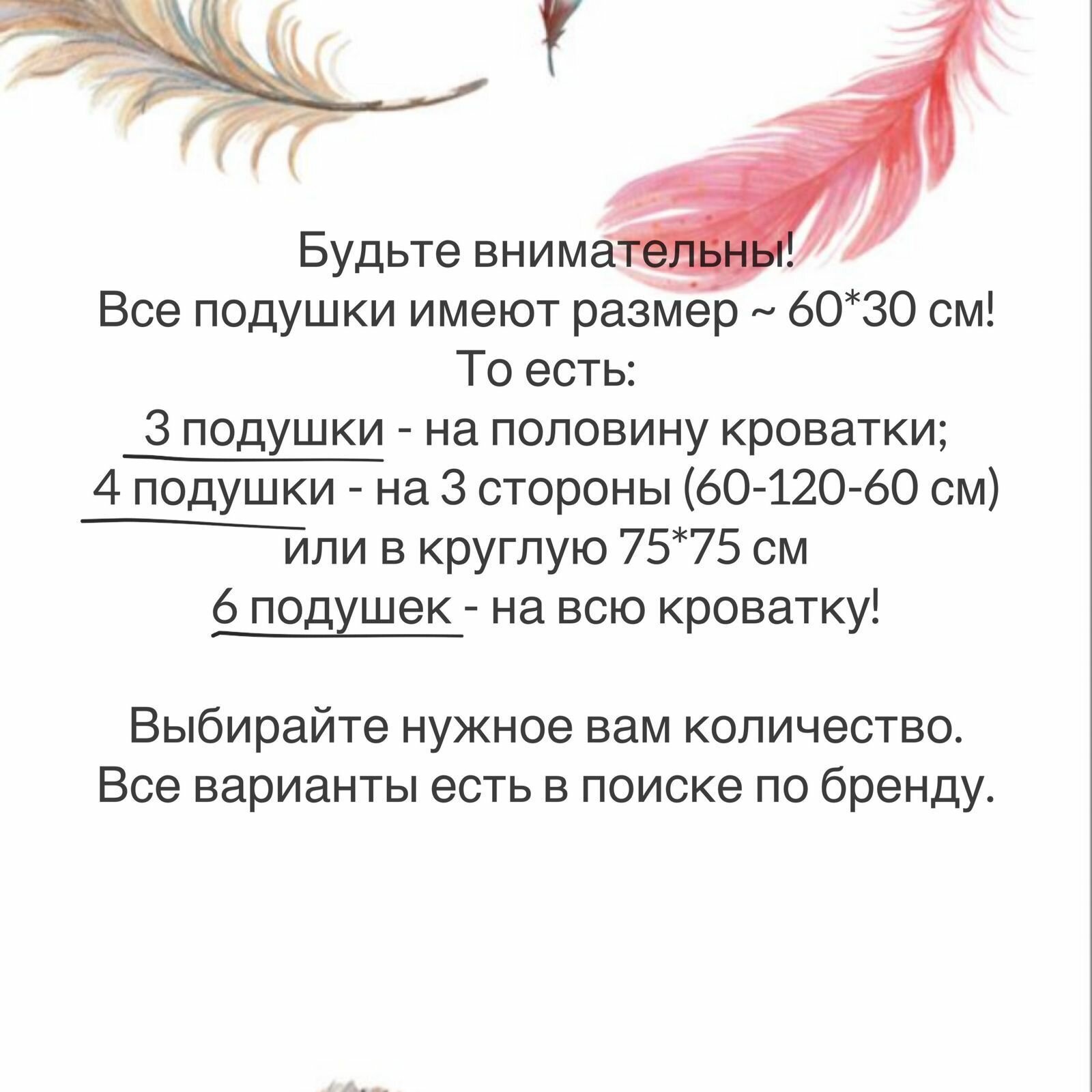 Будьте внимательны!
Все подушки имеют размер ~ 60*30 см!
То есть:
3 подушки - на половину кроватки;
4 подушки - на 3 стороны (60-120-60 см)
или в круглую 75*75 см
6 подушек - на всю кроватку!

Выбирайте нужное вам количество.
Все варианты есть в поиске по бренду.